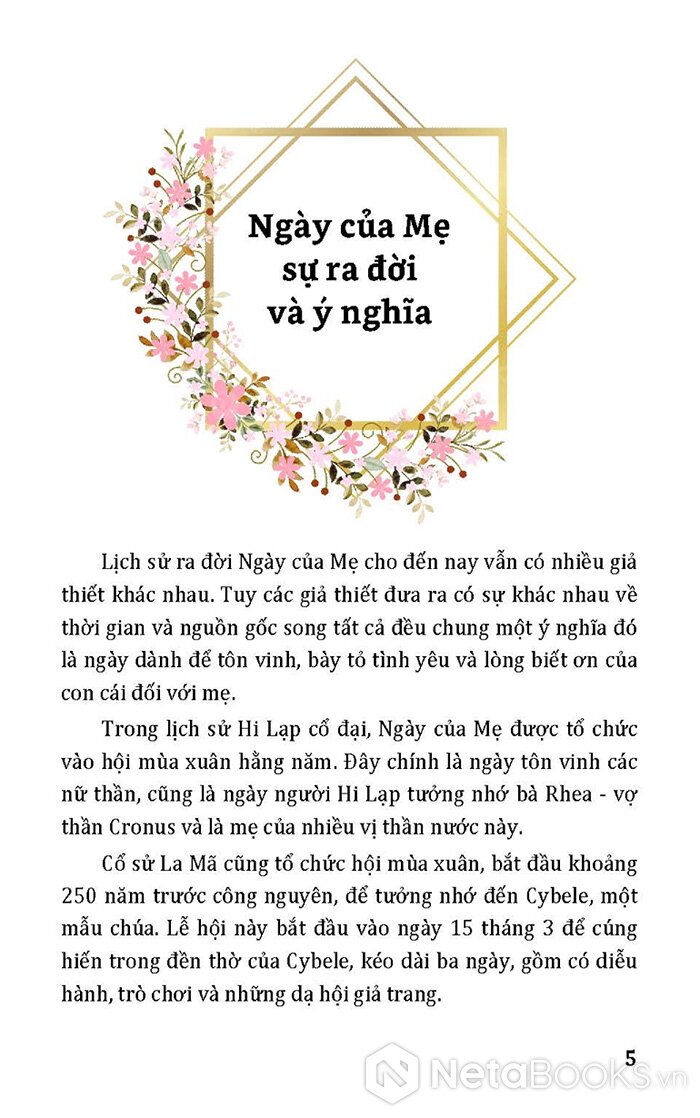 Ngày của Mẹ sự ra đời và ý nghĩa

Lịch sử ra đời Ngày của Mẹ cho đến nay vẫn có nhiều giả thiết khác nhau. Tuy các giả thiết đưa ra có sự khác nhau về thời gian và nguồn gốc song tất cả đều chung một ý nghĩa đó là ngày dành để tôn vinh, bày tỏ tình yêu và lòng biết ơn của con cái đối với mẹ.

Trong lịch sử Hi Lạp cổ đại, Ngày của Mẹ được tổ chức vào hội mùa xuân hằng năm. Đây chính là ngày tôn vinh các nữ thần, cũng là ngày người Hi Lạp tưởng nhớ bà Rhea - vợ thần Cronus và là mẹ của nhiều vị thần nước này.

Cổ sử La Mã cũng tổ chức hội mùa xuân, bắt đầu khoảng 250 năm trước công nguyên, để tưởng nhớ đến Cybele, một mẫu chúa. Lễ hội này bắt đầu vào ngày 15 tháng 3 để cúng hiến trong đền thờ của Cybele, kéo dài ba ngày, gồm có diễu hành, trò chơi và những dạ hội giả trang.

5

NetaBooks.vn